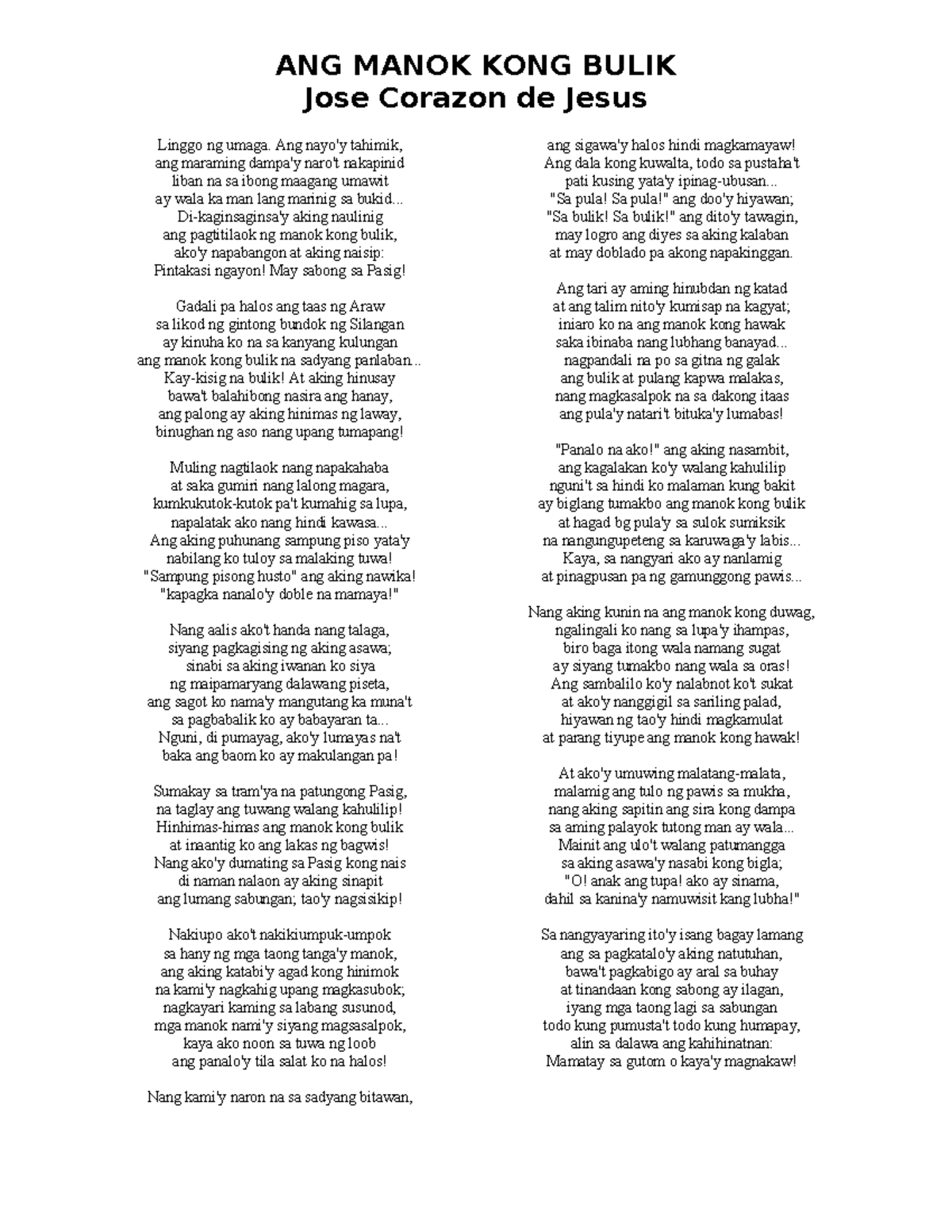 ANG MANOK KONG BULIK
Jose Corazon de Jesus

Linggo ng umaga. Ang nayo'y tahimik,
ang maraming dampa'y naro't nakapinid
liban na sa ibong maagang umawit
ay wala ka man lang marinig sa bukid...
Di-kaginsaginsa'y aking naulinig
ang pagtitilaok ng manok kong bulik,
ako'y napabangon at aking naisip:
Pintakasi ngayon! May sabong sa Pasig!

Gadali pa halos ang taas ng Araw
sa likod ng gintong bundok ng Silangan
ay kinuha ko na sa kanyang kulungan
ang manok kong bulik na sadyang panlaban...
Kay-kisig na bulik! At aking hinusay
bawa't balahibong nasira ang hanay,
ang palong ay aking hinimas ng laway,
binughan ng aso nang upang tumapang!

Muling nagtilaok nang napakahaba
at saka gumiri nang lalong magara,
kumkukutok-kutok pa't kumahig sa lupa,
napalatak ako nang hindi kawasa...
Ang aking puhunang sampung piso yata'y
nabilang ko tuloy sa malaking tuwa!
"Sampung pisong husto" ang aking nawika!
"kapagka nanalo'y doble na mamaya!"

Nang aalis ako't handa nang talaga,
siyang pagkagising ng aking asawa;
sinabi sa aking iwanan ko siya
ng maipamaryang dalawang piseta,
ang sagot ko nama'y mangutang ka muna't
sa pagbabalik ko ay babayaran ta...
Nguni, di pumayag, ako'y lumayas na't
baka ang baom ko ay makulangan pa!

Sumakay sa tram'ya na patungong Pasig,
na taglay ang tuwang walang kahulilip!
Hinhimas-himas ang manok kong bulik
at inaantig ko ang lakas ng bagwis!
Nang ako'y dumating sa Pasig kong nais
di naman nalaon ay aking sinapit
ang lumang sabungan; tao'y nagsisikip!

Nakiupo ako't nakikiumpuk-umpok
sa hany ng mga taong tanga'y manok,
ang aking katabi'y agad kong hinimok
na kami'y nagkahig upang magkasubok;
nagkayari kaming sa labang susunod,
mga manok nami'y siyang magsasalpok,
kaya ako noon sa tuwa ng loob
ang panalo'y tila salat ko na halos!

Nang kami'y naron na sa sadyang bitawan,
ang sigawa'y halos hindi magkamayaw!
Ang dala kong kuwalta, todo sa pustaha't
pati kusing yata'y ipinag-ubusan...
"Sa pula! Sa pula!" ang doo'y hiyawan;
"Sa bulik! Sa bulik!" ang dito'y tawagin,
may logro ang diyes sa aking kalaban
at may doblado pa akong napakinggan.

Ang tari ay aming hinubdan ng katad
at ang talim nito'y kumisap na kagyat;
iniaro ko na ang manok kong hawak
saka ibinaba nang lubhang banayad...
nagpandali na po sa gitna ng galak
ang bulik at pulang kapwa malakas,
nang magkasalpok na sa dakong itaas
ang pula'y natari't bituka'y lumabas!

"Panalo na ako!" ang aking nasambit,
ang kagalakan ko'y walang kahulilip
nguni't sa hindi ko malaman kung bakit
ay biglang tumakbo ang manok kong bulik
at hagad bg pula'y sa sulok sumiksik
na nangungupeteng sa karuwaga'y labis...
Kaya, sa nangyari ako ay nanlamig
at pinagpusan pa ng gamunggong pawis...

Nang aking kunin na ang manok kong duwag,
ngalingali ko nang sa lupa'y ihampas,
biro baga itong wala namang sugat
ay siyang tumakbo nang wala sa oras!
Ang sambalilo ko'y nalabnot ko't sukat
at ako'y nanggigil sa sariling palad,
hiyawan ng tao'y hindi magkamulat
at parang tiyupe ang manok kong hawak!

At ako'y umuwing malatang-malata,
malamig ang tulo ng pawis sa mukha,
nang aking sapitin ang sira kong dampa
sa aming palayok tutong man ay wala...
Mainit ang ulo't walang patumangga
sa aking asawa'y nasabi kong bigla;
"O! anak ang tupa! ako ay sinama,
dahil sa kanina'y namuwisit kang lubha!"

Sa nangyayaring ito'y isang bagay lamang
ang sa pagkatalo'y aking natutuhan,
bawa't pagkabigo ay aral sa buhay
at tinandaan kong sabong ay ilagan,
iyang mga taong lagi sa sabungan
todo kung pumusta't todo kung humapay,
alin sa dalawa ang kahihinatnan:
Mamatay sa gutom o kaya'y magnakaw!